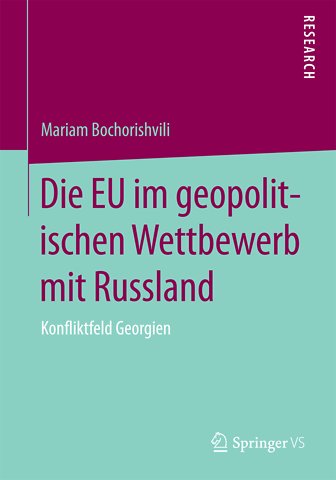 RESEARCH

Mariam Bochorishvili

Die EU im geopolitischen Wettbewerb mit Russland

Konfliktfeld Georgien

Springer VS